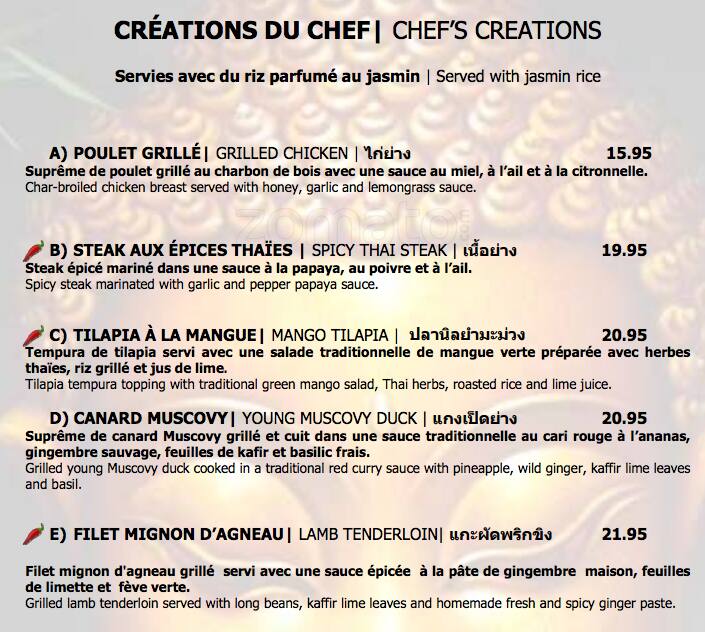 CRÉATIONS DU CHEF| CHEF'S CREATIONS

Servies avec du riz parfumé au jasmin | Served with jasmin rice

A) POULET GRILLÉ| GRILLED CHICKEN | ไก่ย่าง 15.95
Suprême de poulet grillé au charbon de bois avec une sauce au miel, à l'ail et à la citronnelle.
Char-broiled chicken breast served with honey, garlic and lemongrass sauce.

B) STEAK AUX ÉPICES THAÏES | SPICY THAI STEAK | เนื้อย่าง 19.95
Steak épicé mariné dans une sauce à la papaya, au poivre et à l'ail.
Spicy steak marinated with garlic and pepper papaya sauce.

C) TILAPIA À LA MANGUE| MANGO TILAPIA | ปลานิลยำมะม่วง 20.95
Tempura de tilapia servi avec une salade traditionnelle de mangue verte préparée avec herbes thaïes, riz grillé et jus de lime.
Tilapia tempura topping with traditional green mango salad, Thai herbs, roasted rice and lime juice.

D) CANARD MUSCOVY| YOUNG MUSCOVY DUCK | แกงเป็ดย่าง 20.95
Suprême de canard Muscovy grillé et cuit dans une sauce traditionnelle au cari rouge à l'ananas, gingembre sauvage, feuilles de kafir et basilic frais.
Grilled young Muscovy duck cooked in a traditional red curry sauce with pineapple, wild ginger, kaffir lime leaves and basil.

E) FILET MIGNON D'AGNEAU| LAMB TENDERLOIN| แกะผัดพริกขิง 21.95

Filet mignon d'agneau grillé servi avec une sauce épicée à la pâte de gingembre maison, feuilles de limette et fève verte.
Grilled lamb tenderloin served with long beans, kaffir lime leaves and homemade fresh and spicy ginger paste.

zomato